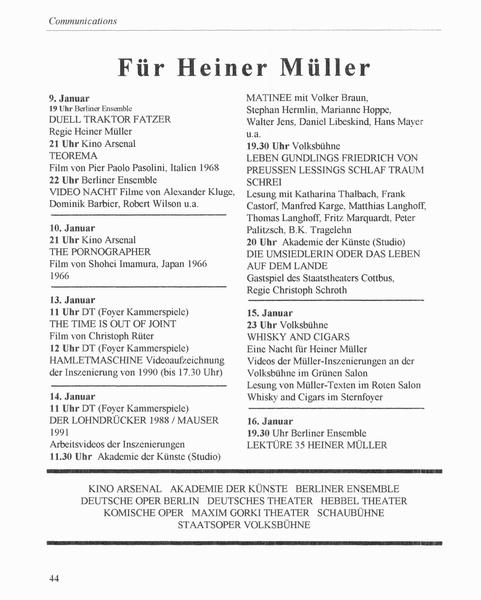 Communications

Für Heiner Müller

9. Januar
19 Uhr Berliner Ensemble
DUELL TRAKTOR FATZER
Regie Heiner Müller
21 Uhr Kino Arsenal
TEOREMA
Film von Pier Paolo Pasolini, Italien 1968
22 Uhr Berliner Ensemble
VIDEO NACHT Filme von Alexander Kluge, Dominik Barbier, Robert Wilson u.a.

10. Januar
21 Uhr Kino Arsenal
THE PORNOGRAPHER
Film von Shohei Imamura, Japan 1966
1966

13. Januar
11 Uhr DT (Foyer Kammerspiele)
THE TIME IS OUT OF JOINT
Film von Christoph Rüter
12 Uhr DT (Foyer Kammerspiele)
HAMLETMASCHINE Videoaufzeichnung der Inszenierung von 1990 (bis 17.30 Uhr)

14. Januar
11 Uhr DT (Foyer Kammerspiele)
DER LOHNDRÜCKER 1988 / MAUSER 1991
Arbeitsvideos der Inszenierungen
11.30 Uhr Akademie der Künste (Studio)
MATINEE mit Volker Braun, Stephan Hermlin, Marianne Hoppe, Walter Jens, Daniel Libeskind, Hans Mayer u.a.
19.30 Uhr Volksbühne
LEBEN GUNDLINGS FRIEDRICH VON PREUSSEN LESSINGS SCHLAF TRAUM SCHREI
Lesung mit Katharina Thalbach, Frank Castorf, Manfred Karge, Matthias Langhoff, Thomas Langhoff, Fritz Marquardt, Peter Palitzsch, B.K. Tragelehn
20 Uhr Akademie der Künste (Studio)
DIE UMSIEDLERIN ODER DAS LEBEN AUF DEM LANDE
Gastspiel des Staatstheaters Cottbus, Regie Christoph Schroth

15. Januar
23 Uhr Volksbühne
WHISKY AND CIGARS
Eine Nacht für Heiner Müller
Videos der Müller-Inszenierungen an der Volksbühne im Grünen Salon
Lesung von Müller-Texten im Roten Salon
Whisky and Cigars im Sternfoyer

16. Januar
19.30 Uhr Berliner Ensemble
LEKTÜRE 35 HEINER MÜLLER

KINO ARSENAL AKADEMIE DER KÜNSTE BERLINER ENSEMBLE
DEUTSCHE OPER BERLIN DEUTSCHES THEATER HEBBEL THEATER
KOMISCHE OPER MAXIM GORKI THEATER SCHAUBÜHNE
STAATSOPER VOLKSBÜHNE

44